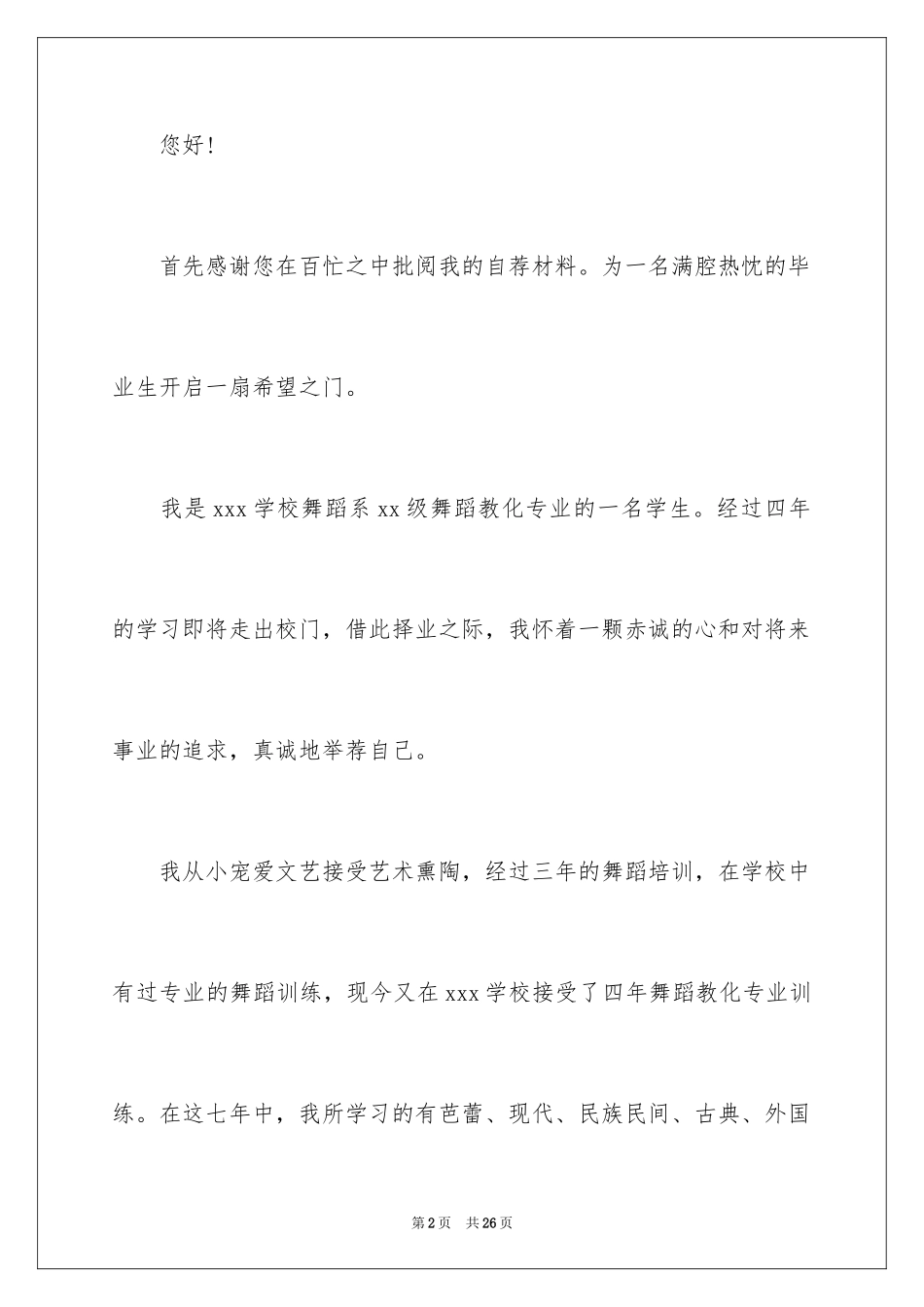 您好!

首先感谢您在百忙之中批阅我的自荐材料。为一名满腔热忱的毕业生开启一扇希望之门。

我是 xxx 学校舞蹈系 xx 级舞蹈教化专业的一名学生。经过四年的学习即将走出校门，借此择业之际，我怀着一颗赤诚的心和对将来事业的追求，真诚地举荐自己。

我从小宠爱文艺接受艺术熏陶，经过三年的舞蹈培训，在学校中有过专业的舞蹈训练，现今又在 xxx 学校接受了四年舞蹈教化专业训练。在这七年中，我所学习的有芭蕾、现代、民族民间、古典、外国

第 2 页　共 26 页